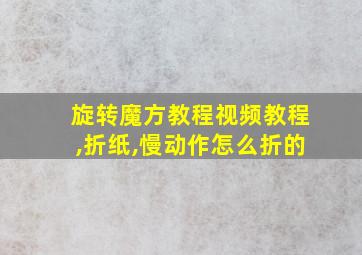 旋转魔方教程视频教程,折纸,慢动作怎么折的